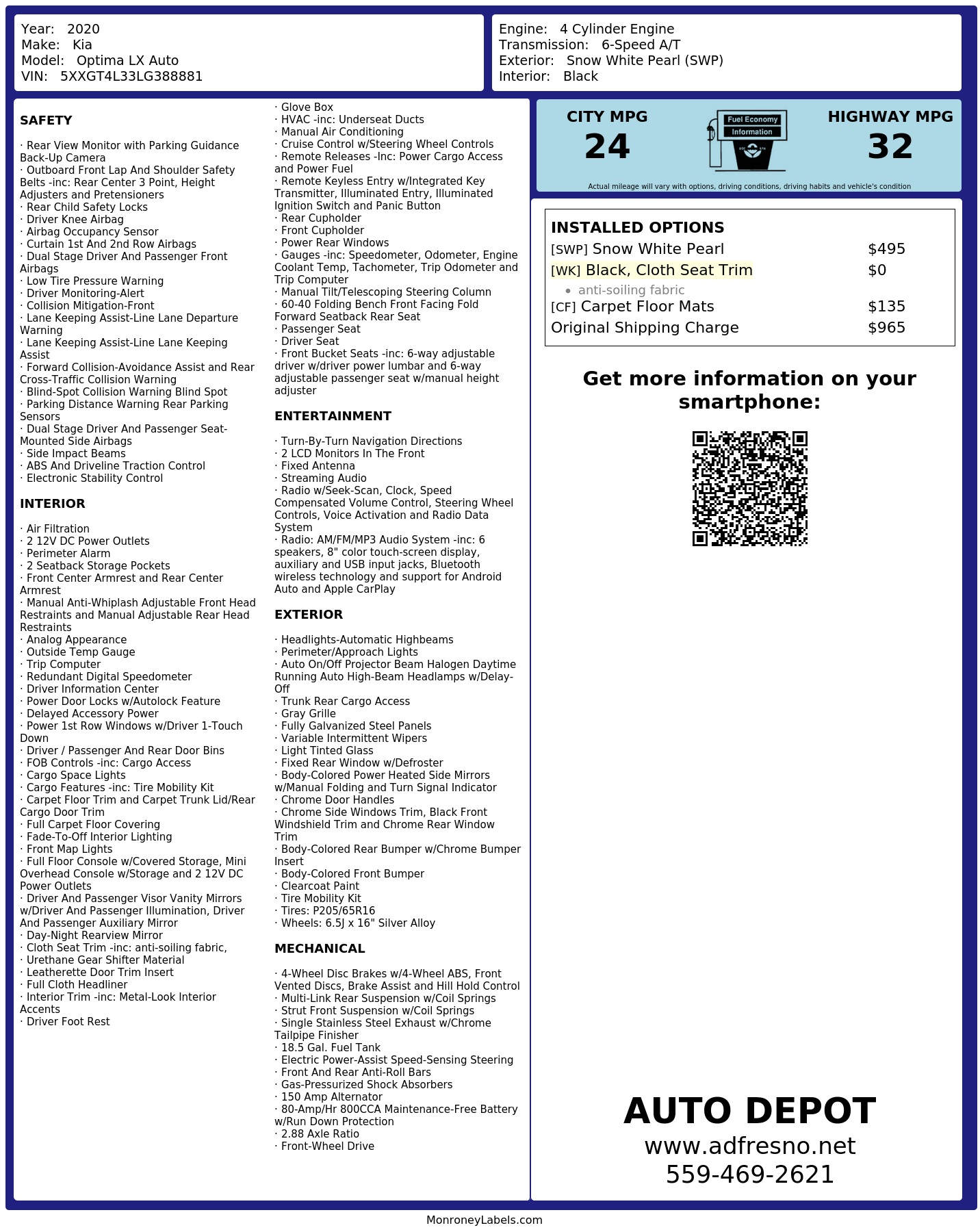 Year: 2020
Make: Kia
Model: Optima LX Auto
VIN: 5XXGT4L33LG388881

Engine: 4 Cylinder Engine
Transmission: 6-Speed A/T
Exterior: Snow White Pearl (SWP)
Interior: Black

SAFETY

· Rear View Monitor with Parking Guidance Back-Up Camera
· Outboard Front Lap And Shoulder Safety Belts -inc: Rear Center 3 Point, Height Adjusters and Pretensioners
· Rear Child Safety Locks
· Driver Knee Airbag
· Airbag Occupancy Sensor
· Curtain 1st And 2nd Row Airbags
· Dual Stage Driver And Passenger Front Airbags
· Low Tire Pressure Warning
· Driver Monitoring-Alert
· Collision Mitigation-Front
· Lane Keeping Assist-Line Lane Departure Warning
· Lane Keeping Assist-Line Lane Keeping Assist
· Forward Collision-Avoidance Assist and Rear Cross-Traffic Collision Warning
· Blind-Spot Collision Warning Blind Spot
· Parking Distance Warning Rear Parking Sensors
· Dual Stage Driver And Passenger Seat-Mounted Side Airbags
· Side Impact Beams
· ABS And Driveline Traction Control
· Electronic Stability Control

INTERIOR

· Air Filtration
· 2 12V DC Power Outlets
· Perimeter Alarm
· 2 Seatback Storage Pockets
· Front Center Armrest and Rear Center Armrest
· Manual Anti-Whiplash Adjustable Front Head Restraints and Manual Adjustable Rear Head Restraints
· Analog Appearance
· Outside Temp Gauge
· Trip Computer
· Redundant Digital Speedometer
· Driver Information Center
· Power Door Locks w/Autolock Feature
· Delayed Accessory Power
· Power 1st Row Windows w/Driver 1-Touch Down
· Driver / Passenger And Rear Door Bins
· FOB Controls -inc: Cargo Access
· Cargo Space Lights
· Cargo Features -inc: Tire Mobility Kit
· Carpet Floor Trim and Carpet Trunk Lid/Rear Cargo Door Trim
· Full Carpet Floor Covering
· Fade-To-Off Interior Lighting
· Front Map Lights
· Full Floor Console w/Covered Storage, Mini Overhead Console w/Storage and 2 12V DC Power Outlets
· Driver And Passenger Visor Vanity Mirrors w/Driver And Passenger Illumination, Driver And Passenger Auxiliary Mirror
· Day-Night Rearview Mirror
· Cloth Seat Trim -inc: anti-soiling fabric,
· Urethane Gear Shifter Material
· Leatherette Door Trim Insert
· Full Cloth Headliner
· Interior Trim -inc: Metal-Look Interior Accents
· Driver Foot Rest

· Glove Box
· HVAC -inc: Underseat Ducts
· Manual Air Conditioning
· Cruise Control w/Steering Wheel Controls
· Remote Releases -Inc: Power Cargo Access and Power Fuel
· Remote Keyless Entry w/Integrated Key Transmitter, Illuminated Entry, Illuminated Ignition Switch and Panic Button
· Rear Cupholder
· Front Cupholder
· Power Rear Windows
· Gauges -inc: Speedometer, Odometer, Engine Coolant Temp, Tachometer, Trip Odometer and Trip Computer
· Manual Tilt/Telescoping Steering Column
· 60-40 Folding Bench Front Facing Fold Forward Seatback Rear Seat
· Passenger Seat
· Driver Seat
· Front Bucket Seats -inc: 6-way adjustable driver w/driver power lumbar and 6-way adjustable passenger seat w/manual height adjuster

ENTERTAINMENT

· Turn-By-Turn Navigation Directions
· 2 LCD Monitors In The Front
· Fixed Antenna
· Streaming Audio
· Radio w/Seek-Scan, Clock, Speed Compensated Volume Control, Steering Wheel Controls, Voice Activation and Radio Data System
· Radio: AM/FM/MP3 Audio System -inc: 6 speakers, 8" color touch-screen display, auxiliary and USB input jacks, Bluetooth wireless technology and support for Android Auto and Apple CarPlay

EXTERIOR

· Headlights-Automatic Highbeams
· Perimeter/Approach Lights
· Auto On/Off Projector Beam Halogen Daytime Running Auto High-Beam Headlamps w/Delay-Off
· Trunk Rear Cargo Access
· Gray Grille
· Fully Galvanized Steel Panels
· Variable Intermittent Wipers
· Light Tinted Glass
· Fixed Rear Window w/Defroster
· Body-Colored Power Heated Side Mirrors w/Manual Folding and Turn Signal Indicator
· Chrome Door Handles
· Chrome Side Windows Trim, Black Front Windshield Trim and Chrome Rear Window Trim
· Body-Colored Rear Bumper w/Chrome Bumper Insert
· Body-Colored Front Bumper
· Clearcoat Paint
· Tire Mobility Kit
· Tires: P205/65R16
· Wheels: 6.5J x 16" Silver Alloy

MECHANICAL

· 4-Wheel Disc Brakes w/4-Wheel ABS, Front Vented Discs, Brake Assist and Hill Hold Control
· Multi-Link Rear Suspension w/Coil Springs
· Strut Front Suspension w/Coil Springs
· Single Stainless Steel Exhaust w/Chrome Tailpipe Finisher
· 18.5 Gal. Fuel Tank
· Electric Power-Assist Speed-Sensing Steering
· Front And Rear Anti-Roll Bars
· Gas-Pressurized Shock Absorbers
· 150 Amp Alternator
· 80-Amp/Hr 800CCA Maintenance-Free Battery w/Run Down Protection
· 2.88 Axle Ratio
· Front-Wheel Drive

CITY MPG
24
Fuel Economy
Information
HIGHWAY MPG
32
Actual mileage will vary with options, driving conditions, driving habits and vehicle's condition

INSTALLED OPTIONS
| | |
|---|---|
| [SWP] Snow White Pearl | $495 |
| [WK] Black, Cloth Seat Trim | $0 |
| • anti-soiling fabric | |
| [CF] Carpet Floor Mats | $135 |
| Original Shipping Charge | $965 |

Get more information on your smartphone:

AUTO DEPOT
www.adfresno.net
559-469-2621

MonroneyLabels.com